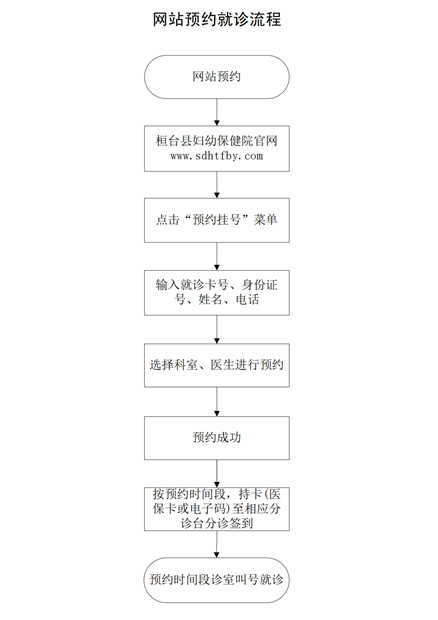 网站预约就诊流程

网站预约

桓台县妇幼保健院官网
www.sdhtfby.com

点击“预约挂号”菜单

输入就诊卡号、身份证号、姓名、电话

选择科室、医生进行预约

预约成功

按预约时间段，持卡(医保卡或电子码)至相应分诊台分诊签到

预约时间段诊室叫号就诊